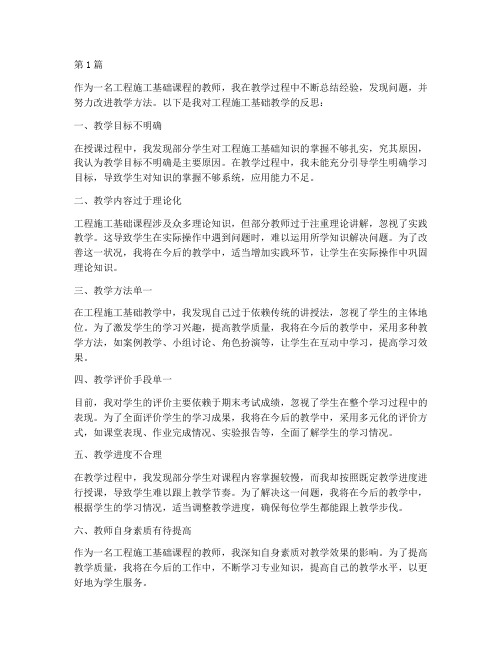 第1篇

作为一名工程施工基础课程的教师，我在教学过程中不断总结经验，发现问题，并努力改进教学方法。以下是我对工程施工基础教学的反思：

一、教学目标不明确

在授课过程中，我发现部分学生对工程施工基础知识的掌握不够扎实，究其原因，我认为教学目标不明确是主要原因。在教学过程中，我未能充分引导学生明确学习目标，导致学生对知识的掌握不够系统，应用能力不足。

二、教学内容过于理论化

工程施工基础课程涉及众多理论知识，但部分教师过于注重理论讲解，忽视了实践教学。这导致学生在实际操作中遇到问题时，难以运用所学知识解决问题。为了改善这一状况，我将在今后的教学中，适当增加实践环节，让学生在实际操作中巩固理论知识。

三、教学方法单一

在工程施工基础教学中，我发现自己过于依赖传统的讲授法，忽视了学生的主体地位。为了激发学生的学习兴趣，提高教学质量，我将在今后的教学中，采用多种教学方法，如案例教学、小组讨论、角色扮演等，让学生在互动中学习，提高学习效果。

四、教学评价手段单一

目前，我对学生的评价主要依赖于期末考试成绩，忽视了学生在整个学习过程中的表现。为了全面评价学生的学习成果，我将在今后的教学中，采用多元化的评价方式，如课堂表现、作业完成情况、实验报告等，全面了解学生的学习情况。

五、教学进度不合理

在教学过程中，我发现部分学生对课程内容掌握较慢，而我却按照既定教学进度进行授课，导致学生难以跟上教学节奏。为了解决这一问题，我将在今后的教学中，根据学生的学习情况，适当调整教学进度，确保每位学生都能跟上教学步伐。

六、教师自身素质有待提高

作为一名工程施工基础课程的教师，我深知自身素质对教学效果的影响。为了提高教学质量，我将在今后的工作中，不断学习专业知识，提高自己的教学水平，以更好地为学生服务。